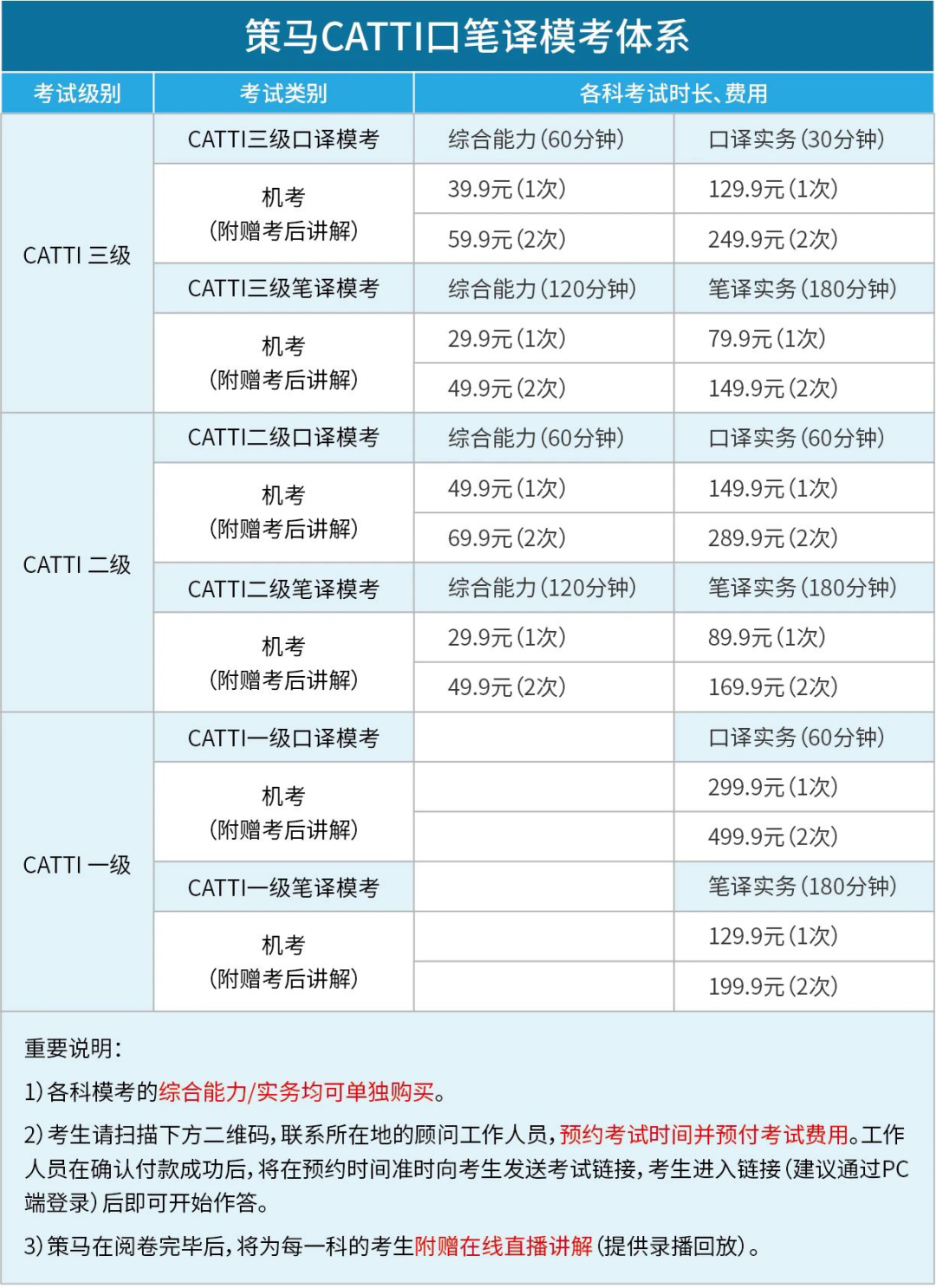 策马CATTI口笔译模考体系

| 考试级别 | 考试类别 | 各科考试时长、费用 | |
|---|---|---|---|
| CATTI 三级 | CATTI三级口译模考 | 综合能力(60分钟) | 口译实务(30分钟) |
| | 机考(附赠考后讲解) | 39.9元(1次) | 129.9元(1次) |
| | | 59.9元(2次) | 249.9元(2次) |
| | CATTI三级笔译模考 | 综合能力(120分钟) | 笔译实务(180分钟) |
| | 机考(附赠考后讲解) | 29.9元(1次) | 79.9元(1次) |
| | | 49.9元(2次) | 149.9元(2次) |
| CATTI 二级 | CATTI二级口译模考 | 综合能力(60分钟) | 口译实务(60分钟) |
| | 机考(附赠考后讲解) | 49.9元(1次) | 149.9元(1次) |
| | | 69.9元(2次) | 289.9元(2次) |
| | CATTI二级笔译模考 | 综合能力(120分钟) | 笔译实务(180分钟) |
| | 机考(附赠考后讲解) | 29.9元(1次) | 89.9元(1次) |
| | | 49.9元(2次) | 169.9元(2次) |
| CATTI 一级 | CATTI一级口译模考 | | 口译实务(60分钟) |
| | 机考(附赠考后讲解) | | 299.9元(1次) |
| | | | 499.9元(2次) |
| | CATTI一级笔译模考 | | 笔译实务(180分钟) |
| | 机考(附赠考后讲解) | | 129.9元(1次) |
| | | | 199.9元(2次) |

重要说明:

1)各科模考的综合能力/实务均可单独购买。

2)考生请扫描下方二维码,联系所在地的顾问工作人员,预约考试时间并预付考试费用。工作人员在确认付款成功后,将在预约时间准时向考生发送考试链接,考生进入链接(建议通过PC端登录)后即可开始作答。

3)策马在阅卷完毕后,将为每一科的考生附赠在线直播讲解(提供录播回放)。